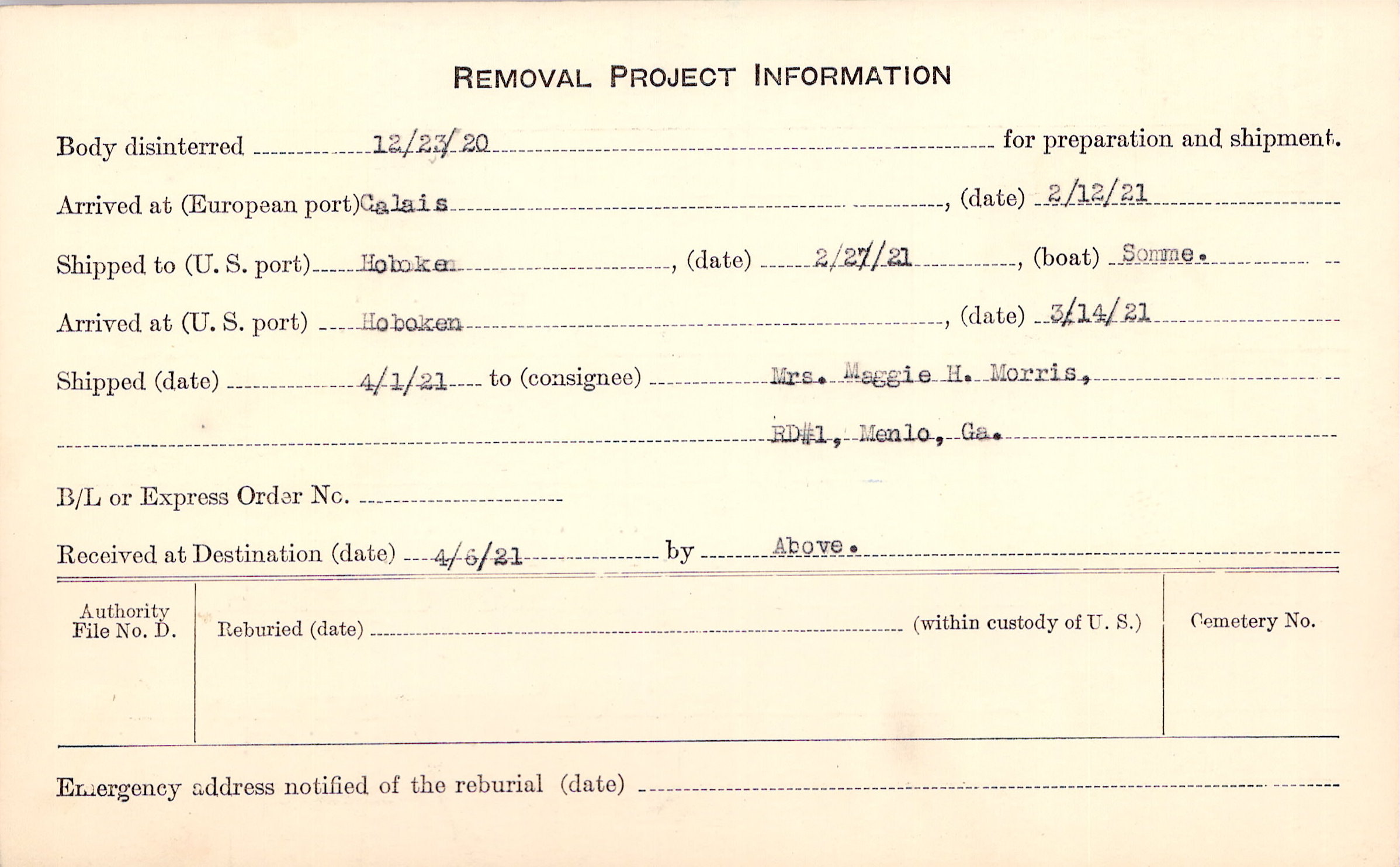 REMOVAL PROJECT INFORMATION

Body disinterred 12/23/20 for preparation and shipment.

Arrived at (European port) Calais, (date) 2/12/21

Shipped to (U. S. port) Hoboken, (date) 2/27/21, (boat) Somme.

Arrived at (U. S. port) Hoboken, (date) 3/14/21

Shipped (date) 4/1/21 to (consignee) Mrs. Maggie H. Morris,

RD#1, Menlo, Ga.

B/L or Express Order No.

Received at Destination (date) 4/6/21 by Above.

Authority File No. D.

Reburied (date) (within custody of U. S.)

Cemetery No.

Emergency address notified of the reburial (date)